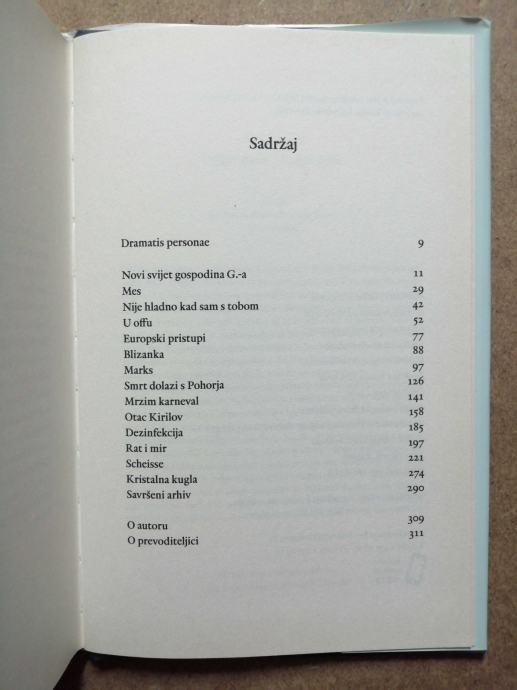 Sadržaj

Dramatis personae 9

Novi svijet gospodina G.-a 11
Mes 29
Nije hladno kad sam s tobom 42
U offu 52
Europski pristupi 77
Blizanka 88
Marks 97
Smrt dolazi s Pohorja 126
Mrzim karneval 141
Otac Kirilov 158
Dezinfekcija 185
Rat i mir 197
Scheisse 221
Kristalna kugla 274
Savršeni arhiv 290

O autoru 309
O prevoditeljici 311